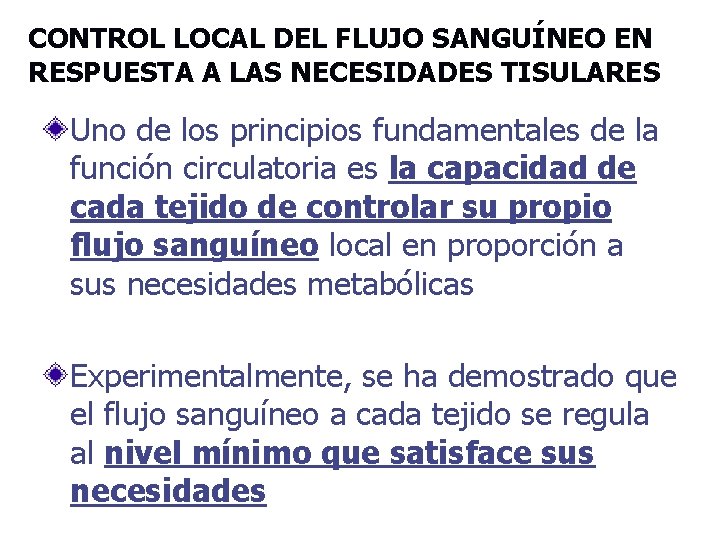 CONTROL LOCAL DEL FLUJO SANGUÍNEO EN RESPUESTA A LAS NECESIDADES TISULARES

Uno de los principios fundamentales de la función circulatoria es la capacidad de cada tejido de controlar su propio flujo sanguíneo local en proporción a sus necesidades metabólicas

Experimentalmente, se ha demostrado que el flujo sanguíneo a cada tejido se regula al nivel mínimo que satisface sus necesidades